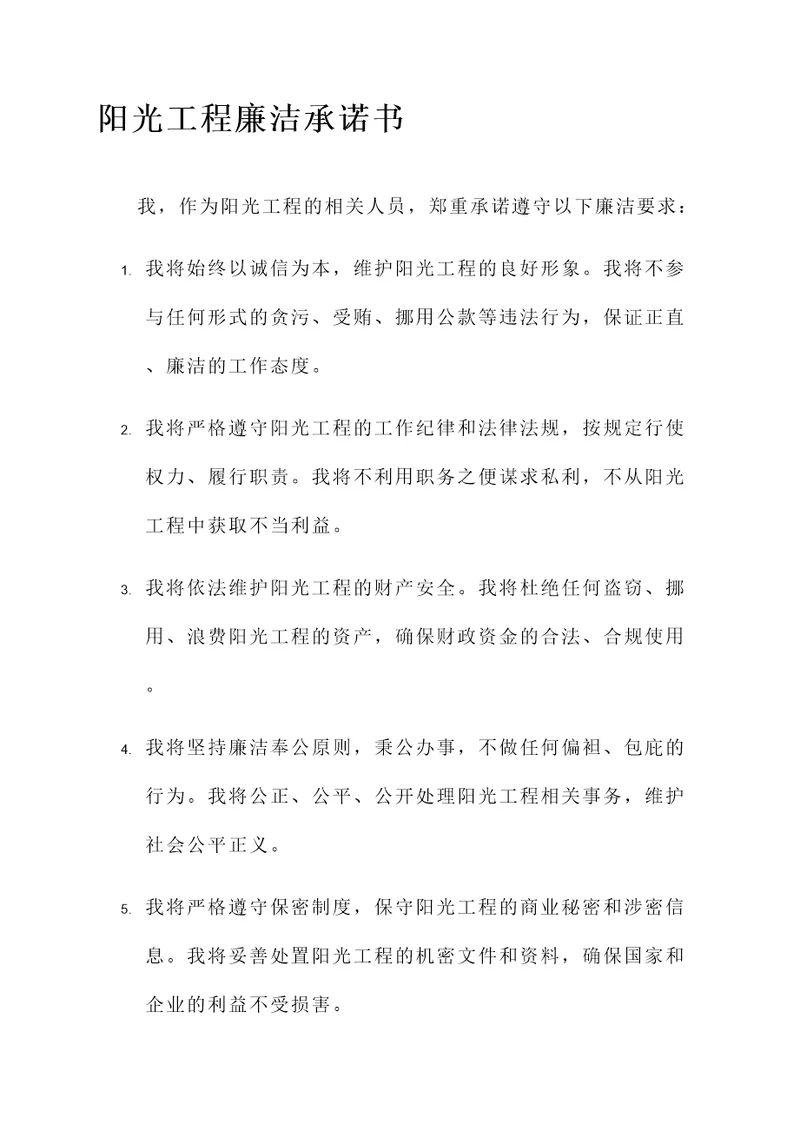 阳光工程廉洁承诺书

我，作为阳光工程的相关人员，郑重承诺遵守以下廉洁要求：

1. 我将始终以诚信为本，维护阳光工程的良好形象。我将不参与任何形式的贪污、受贿、挪用公款等违法行为，保证正直、廉洁的工作态度。

2. 我将严格遵守阳光工程的工作纪律和法律法规，按规定行使权力、履行职责。我将不利用职务之便谋求私利，不从阳光工程中获取不当利益。

3. 我将依法维护阳光工程的财产安全。我将杜绝任何盗窃、挪用、浪费阳光工程的资产，确保财政资金的合法、合规使用。

4. 我将坚持廉洁奉公原则，秉公办事，不做任何偏袒、包庇的行为。我将公正、公平、公开处理阳光工程相关事务，维护社会公平正义。

5. 我将严格遵守保密制度，保守阳光工程的商业秘密和涉密信息。我将妥善处置阳光工程的机密文件和资料，确保国家和企业的利益不受损害。